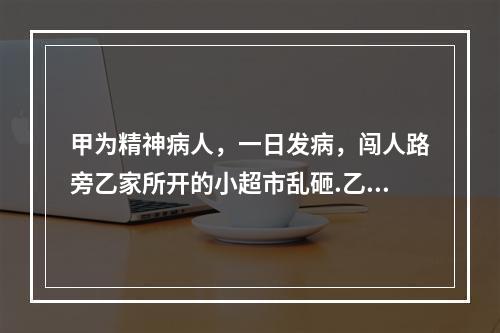 甲为精神病人，一日发病，闯人路旁乙家所开的小超市乱砸.乙...